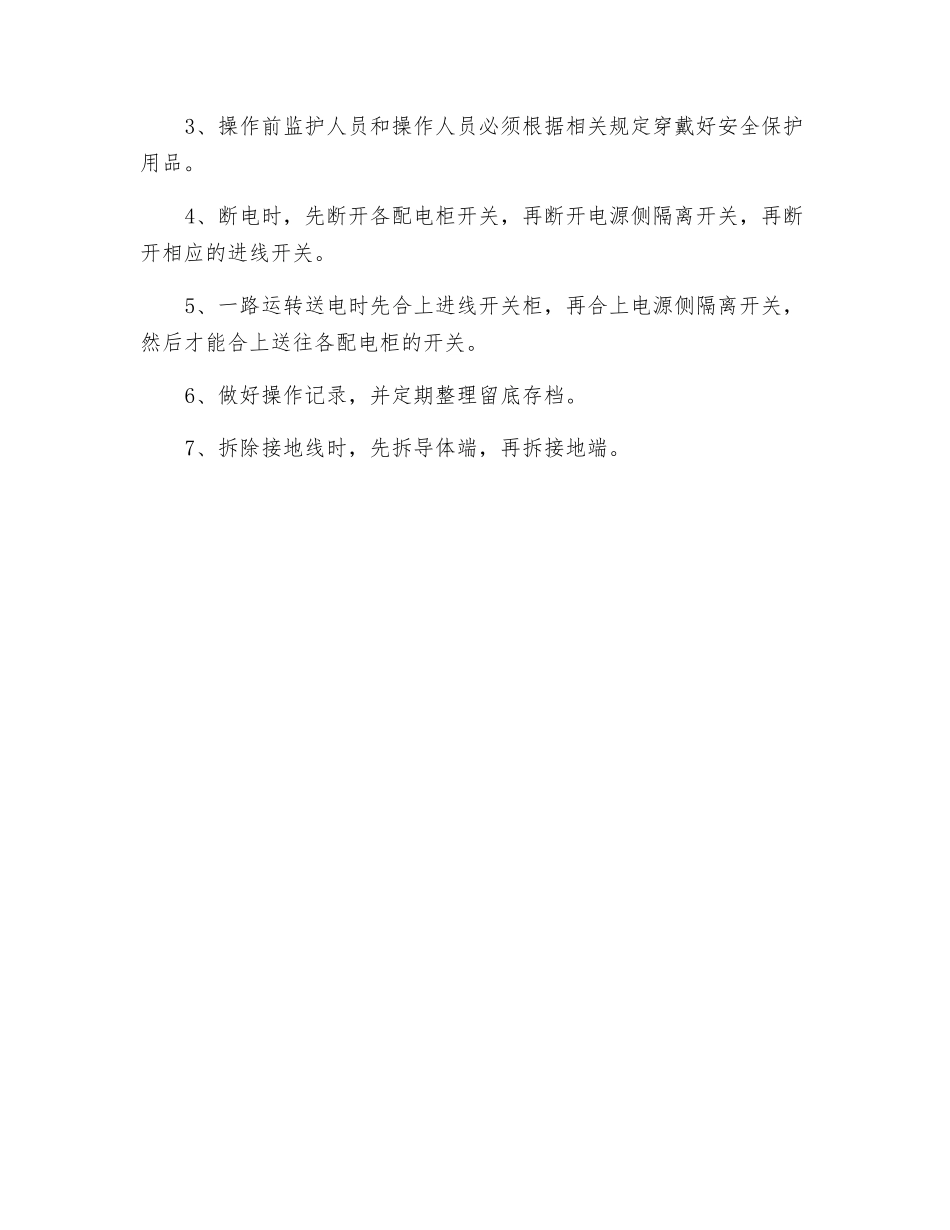 3、操作前监护人员和操作人员必须根据相关规定穿戴好安全保护用品。

4、断电时，先断开各配电柜开关，再断开电源侧隔离开关，再断开相应的进线开关。

5、一路运转送电时先合上进线开关柜，再合上电源侧隔离开关，然后才能合上送往各配电柜的开关。

6、做好操作记录，并定期整理留底存档。

7、拆除接地线时，先拆导体端，再拆接地端。